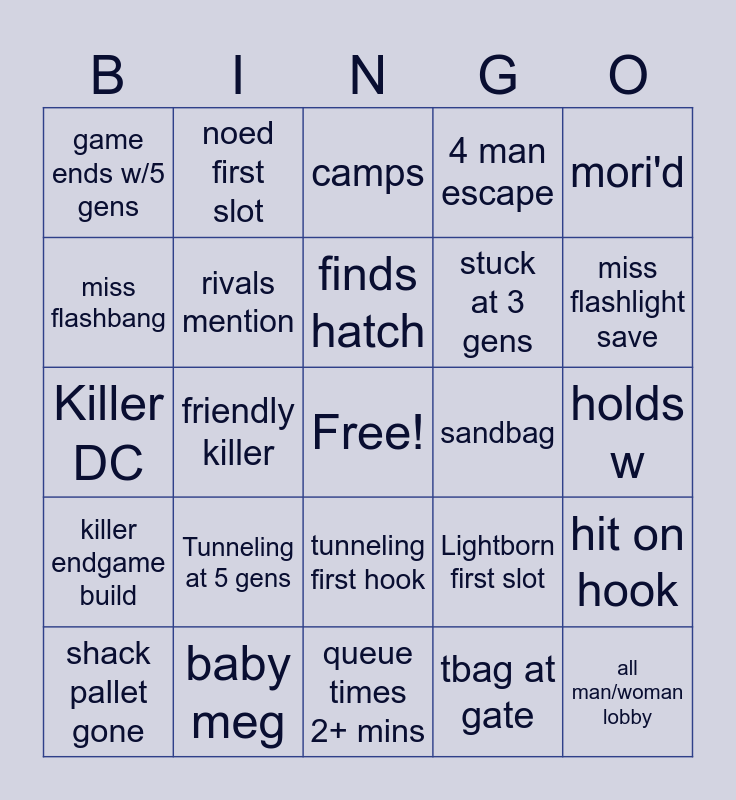 | B | I | N | G | O |
|---|---|---|---|---|
| game ends w/5 gens | noed first slot | camps | 4 man escape | mori'd |
| miss flashbang | rivals mention | finds hatch | stuck at 3 gens | miss flashlight save |
| Killer DC | friendly killer | Free! | sandbag | holds w |
| killer endgame build | Tunneling at 5 gens | tunneling first hook | Lightborn first slot | hit on hook |
| shack pallet gone | baby meg | queue times 2+ mins | tbag at gate | all man/woman lobby |